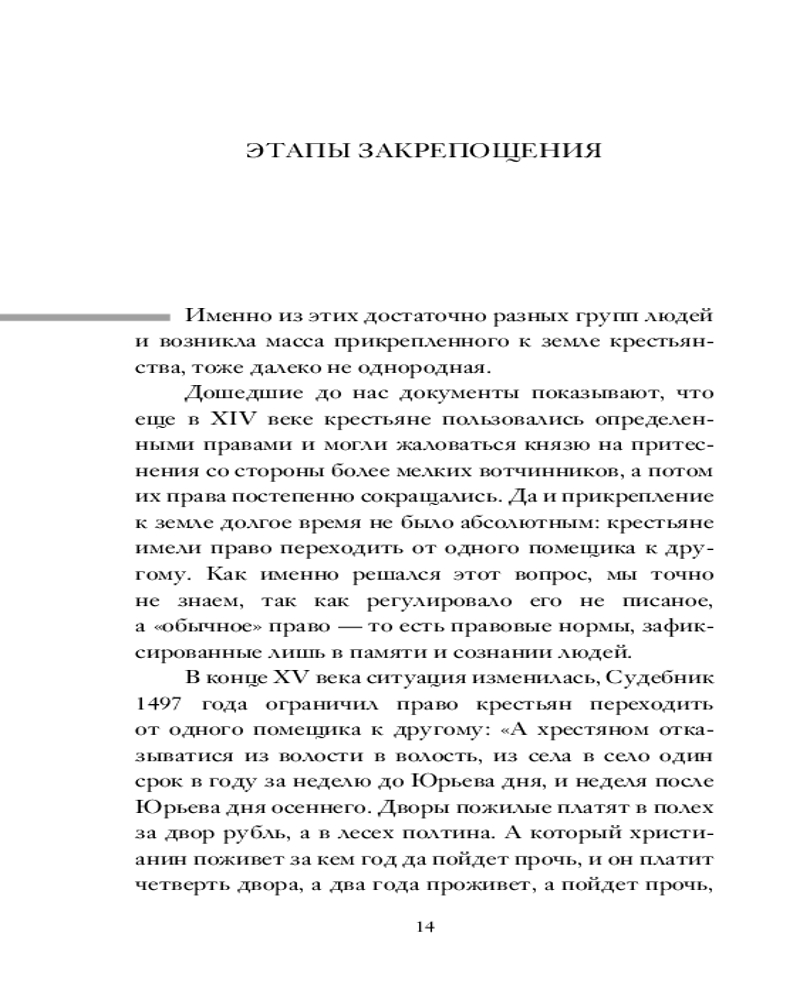 ЭТАПЫ ЗАКРЕПОЩЕНИЯ

Именно из этих достаточно разных групп людей и возникла масса прикрепленного к земле крестьянства, тоже далеко не однородная.

Дошедшие до нас документы показывают, что еще в XIV веке крестьяне пользовались определенными правами и могли жаловаться князю на притеснения со стороны более мелких вотчинников, а потом их права постепенно сокращались. Да и прикрепление к земле долгое время не было абсолютным: крестьяне имели право переходить от одного помещика к другому. Как именно решался этот вопрос, мы точно не знаем, так как регулировало его не писаное, а «обычное» право — то есть правовые нормы, зафиксированные лишь в памяти и сознании людей.

В конце XV века ситуация изменилась, Судебник 1497 года ограничил право крестьян переходить от одного помещика к другому: «А хрестяном отказыватися из волости в волость, из села в село один срок в году за неделю до Юрьева дня, и неделя после Юрьева дня осеннего. Дворы пожилые платят в полех за двор рубль, а в лесех полтина. А который христианин поживет за кем год да пойдет прочь, и он платит четверть двора, а два года проживет, а пойдет прочь,

14